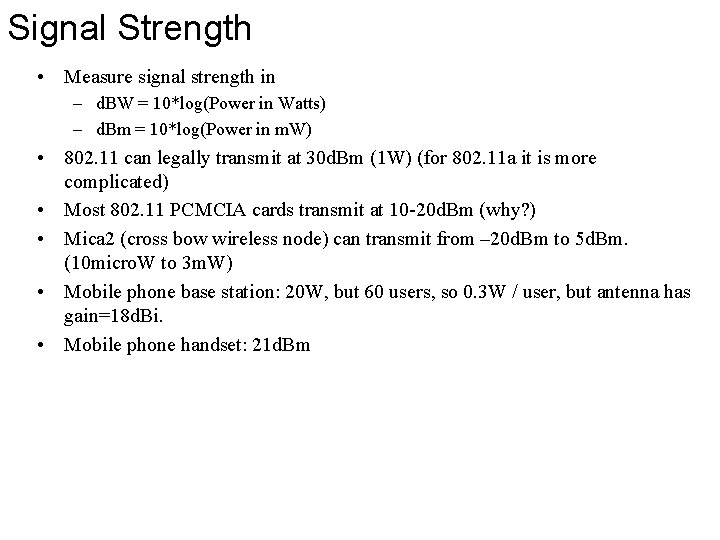 Signal Strength

• Measure signal strength in
  – dBW = 10*log(Power in Watts)
  – dBm = 10*log(Power in mW)
• 802.11 can legally transmit at 30dBm (1W) (for 802.11a it is more complicated)
• Most 802.11 PCMCIA cards transmit at 10-20dBm (why?)
• Mica2 (cross bow wireless node) can transmit from –20dBm to 5dBm. (10microW to 3mW)
• Mobile phone base station: 20W, but 60 users, so 0.3W / user, but antenna has gain=18dBi.
• Mobile phone handset: 21dBm